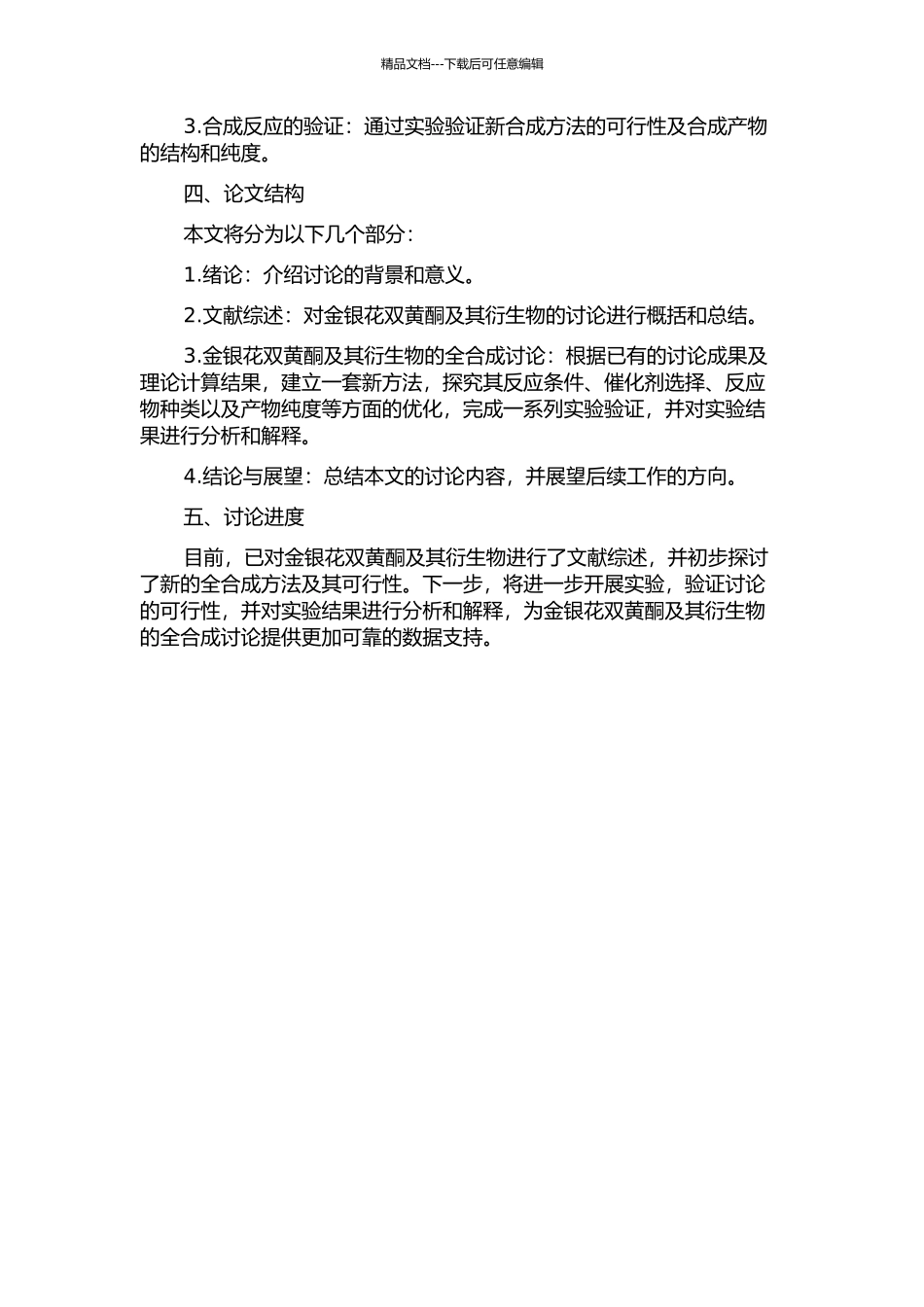 精品文档---下载后可任意编辑

3.合成反应的验证：通过实验验证新合成方法的可行性及合成产物的结构和纯度。

四、论文结构

本文将分为以下几个部分：

1.绪论：介绍讨论的背景和意义。

2.文献综述：对金银花双黄酮及其衍生物的讨论进行概括和总结。

3.金银花双黄酮及其衍生物的全合成讨论：根据已有的讨论成果及理论计算结果，建立一套新方法，探究其反应条件、催化剂选择、反应物种类以及产物纯度等方面的优化，完成一系列实验验证，并对实验结果进行分析和解释。

4.结论与展望：总结本文的讨论内容，并展望后续工作的方向。

五、讨论进度

目前，已对金银花双黄酮及其衍生物进行了文献综述，并初步探讨了新的全合成方法及其可行性。下一步，将进一步开展实验，验证讨论的可行性，并对实验结果进行分析和解释，为金银花双黄酮及其衍生物的全合成讨论提供更加可靠的数据支持。